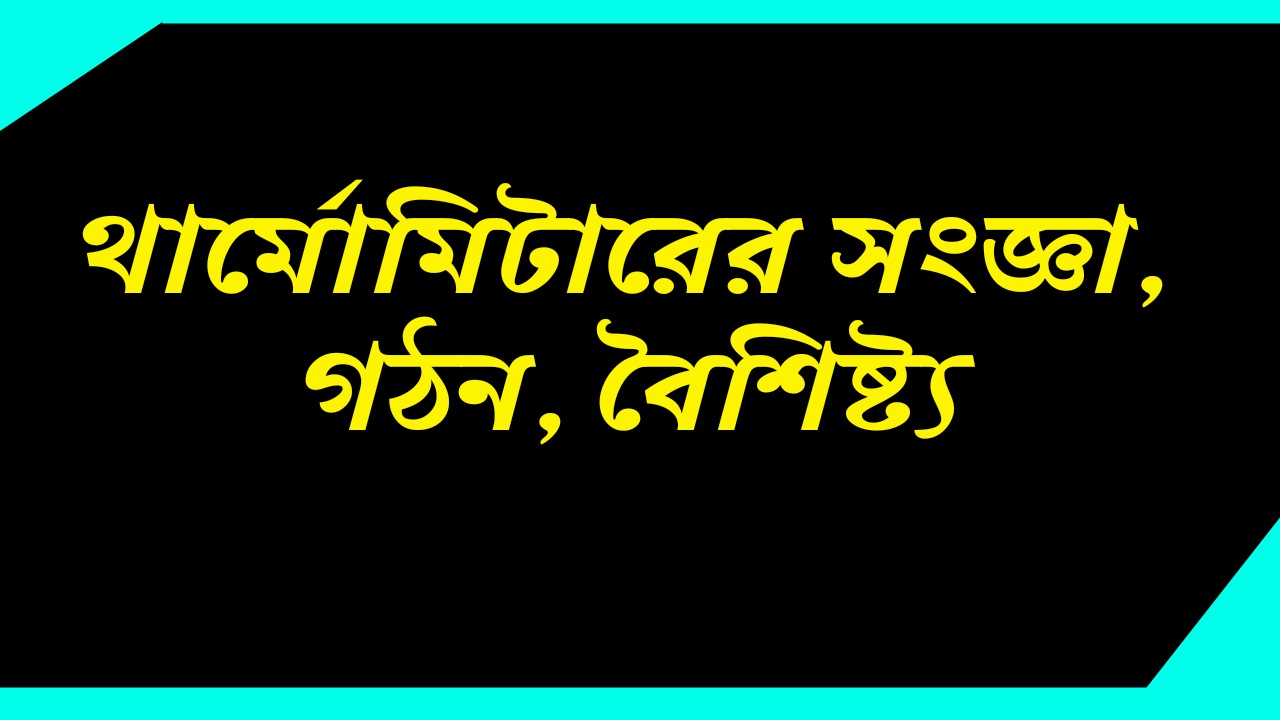 থার্মোমিটারের সংজ্ঞা, গঠন, বৈশিষ্ট্য